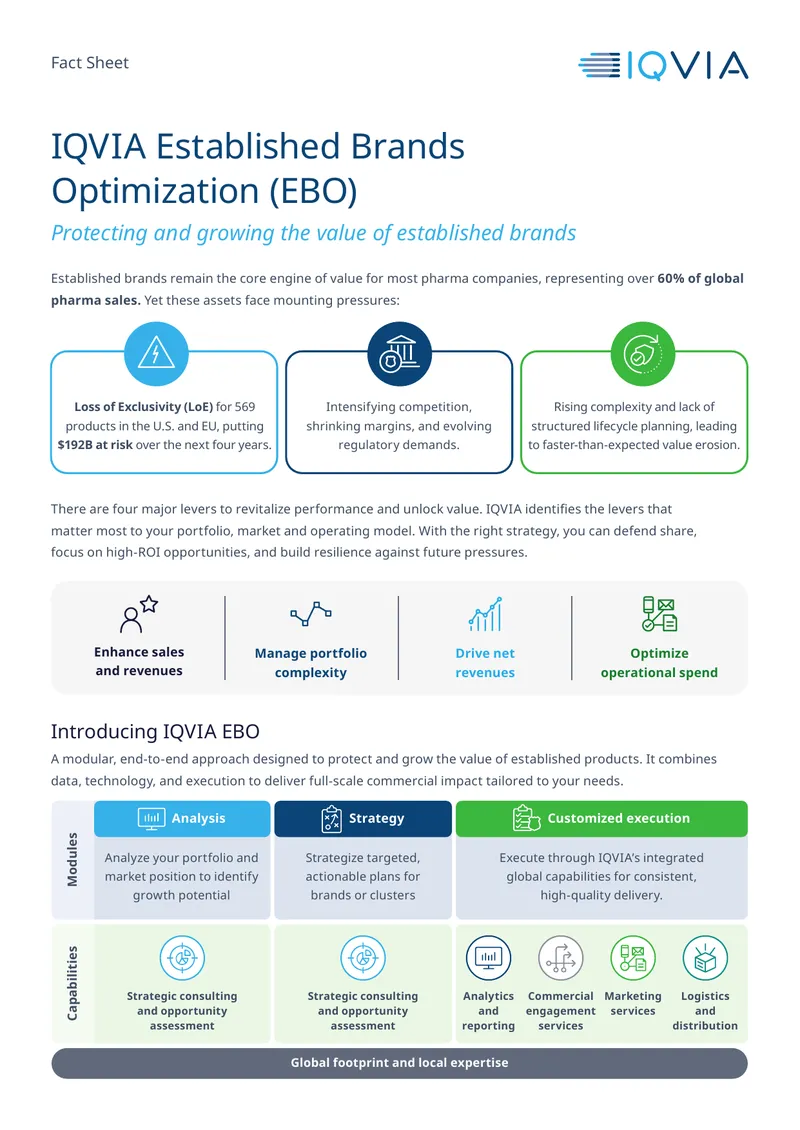 Fact Sheet

IQVIA

IQVIA Established Brands Optimization (EBO)

Protecting and growing the value of established brands

Established brands remain the core engine of value for most pharma companies, representing over 60% of global pharma sales. Yet these assets face mounting pressures:

Loss of Exclusivity (LoE) for 569 products in the U.S. and EU, putting $192B at risk over the next four years.

Intensifying competition, shrinking margins, and evolving regulatory demands.

Rising complexity and lack of structured lifecycle planning, leading to faster-than-expected value erosion.

There are four major levers to revitalize performance and unlock value. IQVIA identifies the levers that matter most to your portfolio, market and operating model. With the right strategy, you can defend share, focus on high-ROI opportunities, and build resilience against future pressures.

Enhance sales and revenues

Manage portfolio complexity

Drive net revenues

Optimize operational spend

Introducing IQVIA EBO

A modular, end-to-end approach designed to protect and grow the value of established products. It combines data, technology, and execution to deliver full-scale commercial impact tailored to your needs.

Modules

Analysis

Analyze your portfolio and market position to identify growth potential

Strategy

Strategize targeted, actionable plans for brands or clusters

Customized execution

Execute through IQVIA's integrated global capabilities for consistent, high-quality delivery.

Capabilities

Strategic consulting and opportunity assessment

Strategic consulting and opportunity assessment

Analytics and reporting

Commercial engagement services

Marketing services

Logistics and distribution

Global footprint and local expertise